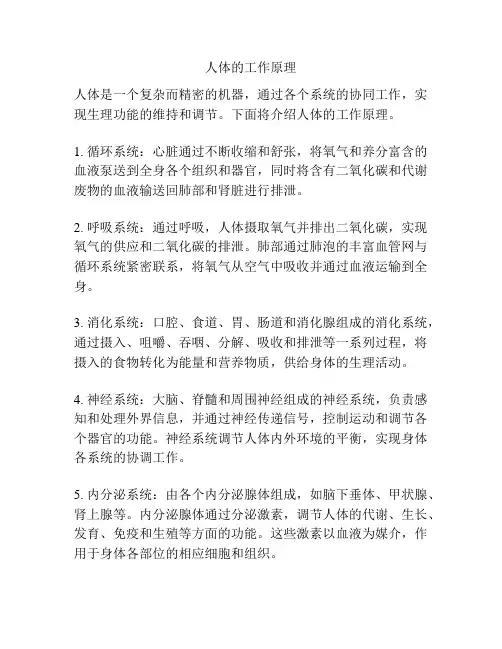 人体的工作原理

人体是一个复杂而精密的机器，通过各个系统的协同工作，实现生理功能的维持和调节。下面将介绍人体的工作原理。

1. 循环系统：心脏通过不断收缩和舒张，将氧气和养分富含的血液泵送到全身各个组织和器官，同时将含有二氧化碳和代谢废物的血液输送回肺部和肾脏进行排泄。

2. 呼吸系统：通过呼吸，人体摄取氧气并排出二氧化碳，实现氧气的供应和二氧化碳的排泄。肺部通过肺泡的丰富血管网与循环系统紧密联系，将氧气从空气中吸收并通过血液运输到全身。

3. 消化系统：口腔、食道、胃、肠道和消化腺组成的消化系统，通过摄入、咀嚼、吞咽、分解、吸收和排泄等一系列过程，将摄入的食物转化为能量和营养物质，供给身体的生理活动。

4. 神经系统：大脑、脊髓和周围神经组成的神经系统，负责感知和处理外界信息，并通过神经传递信号，控制运动和调节各个器官的功能。神经系统调节人体内外环境的平衡，实现身体各系统的协调工作。

5. 内分泌系统：由各个内分泌腺体组成，如脑下垂体、甲状腺、肾上腺等。内分泌腺体通过分泌激素，调节人体的代谢、生长、发育、免疫和生殖等方面的功能。这些激素以血液为媒介，作用于身体各部位的相应细胞和组织。